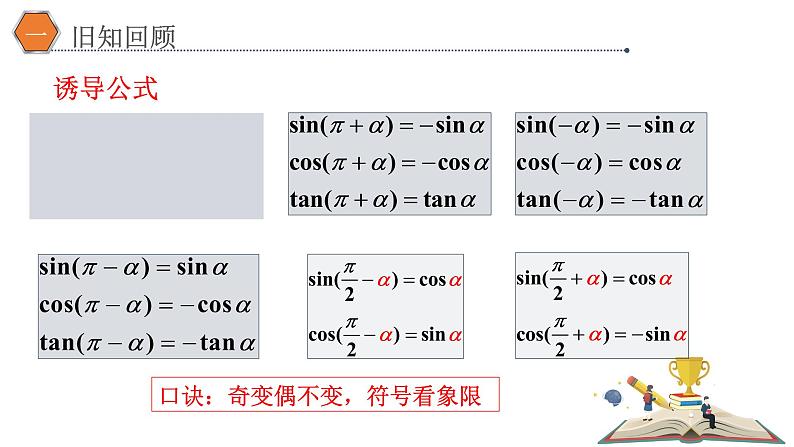 一 旧知回顾

诱导公式

$\sin(\pi+\alpha)=-\sin\alpha$
$\cos(\pi+\alpha)=-\cos\alpha$
$\tan(\pi+\alpha)=\tan\alpha$

$\sin(-\alpha)=-\sin\alpha$
$\cos(-\alpha)=\cos\alpha$
$\tan(-\alpha)=-\tan\alpha$

$\sin(\pi-\alpha)=\sin\alpha$
$\cos(\pi-\alpha)=-\cos\alpha$
$\tan(\pi-\alpha)=-\tan\alpha$

$\sin(\frac{\pi}{2}-\alpha)=\cos\alpha$
$\cos(\frac{\pi}{2}-\alpha)=\sin\alpha$

$\sin(\frac{\pi}{2}+\alpha)=\cos\alpha$
$\cos(\frac{\pi}{2}+\alpha)=-\sin\alpha$

口诀：奇变偶不变，符号看象限